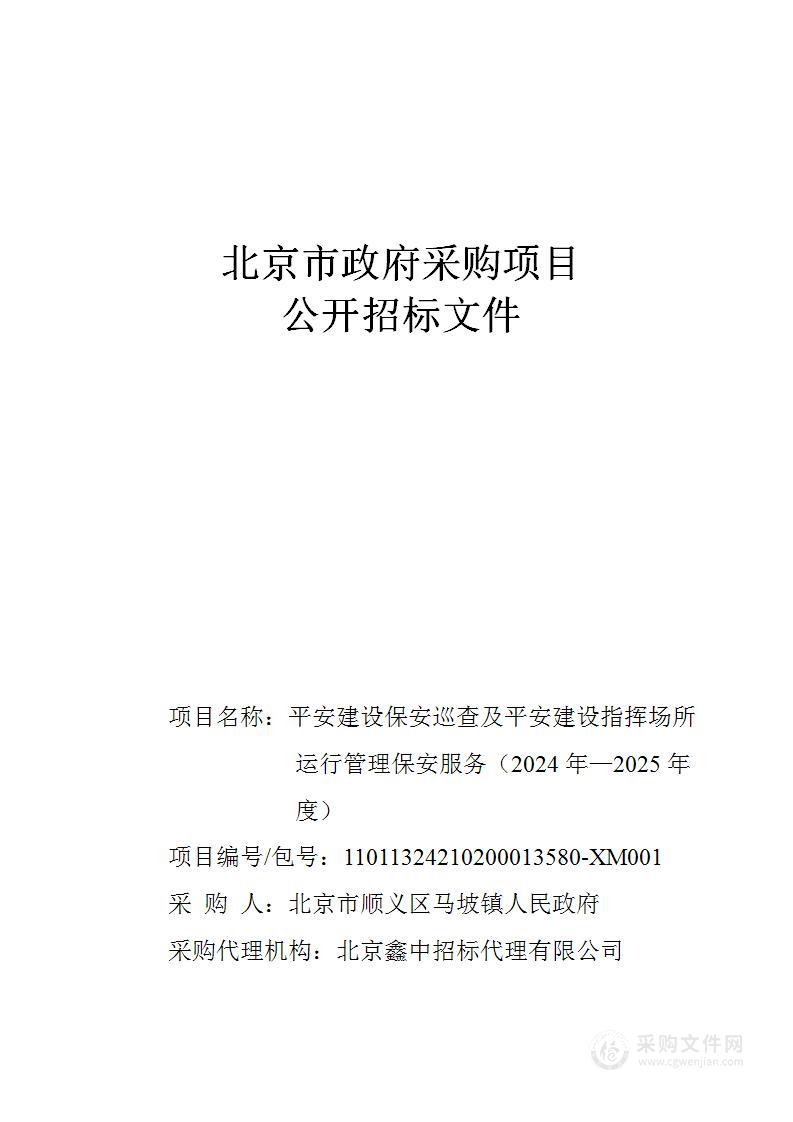 北京市政府采购项目
公开招标文件

项目名称：平安建设保安巡查及平安建设指挥场所运行管理保安服务（2024 年—2025 年度）

项目编号/包号：11011324210200013580-XM001

采 购 人：北京市顺义区马坡镇人民政府

采购代理机构：北京鑫中招标代理有限公司

采购文件网
www.cgwenjian.com